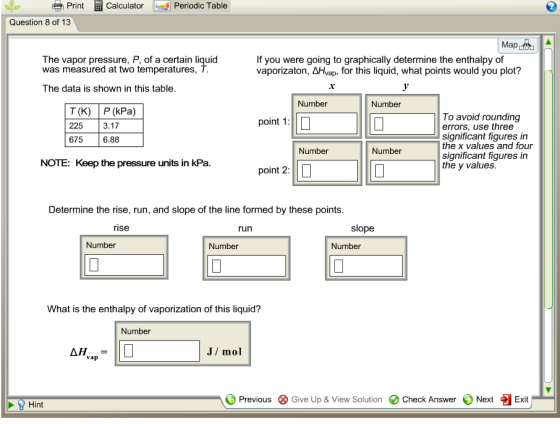 Print Calculator Periodic Table

Question 8 of 13

Map

The vapor pressure, $P$, of a certain liquid was measured at two temperatures, $T$.

The data is shown in this table.

| $T$ (K) | $P$ (kPa) |
|---|---|
| 225 | 3.17 |
| 675 | 6.88 |

NOTE: Keep the pressure units in kPa.

If you were going to graphically determine the enthalpy of vaporizaton, $\Delta H_{vap}$, for this liquid, what points would you plot?

$x$ $y$

point 1: Number Number

point 2: Number Number

To avoid rounding errors, use three significant figures in the x values and four significant figures in the y values.

Determine the rise, run, and slope of the line formed by these points.

rise Number

run Number

slope Number

What is the enthalpy of vaporization of this liquid?

$\Delta H_{vap}$ = Number J / mol

Hint

Previous Give Up & View Solution Check Answer Next Exit